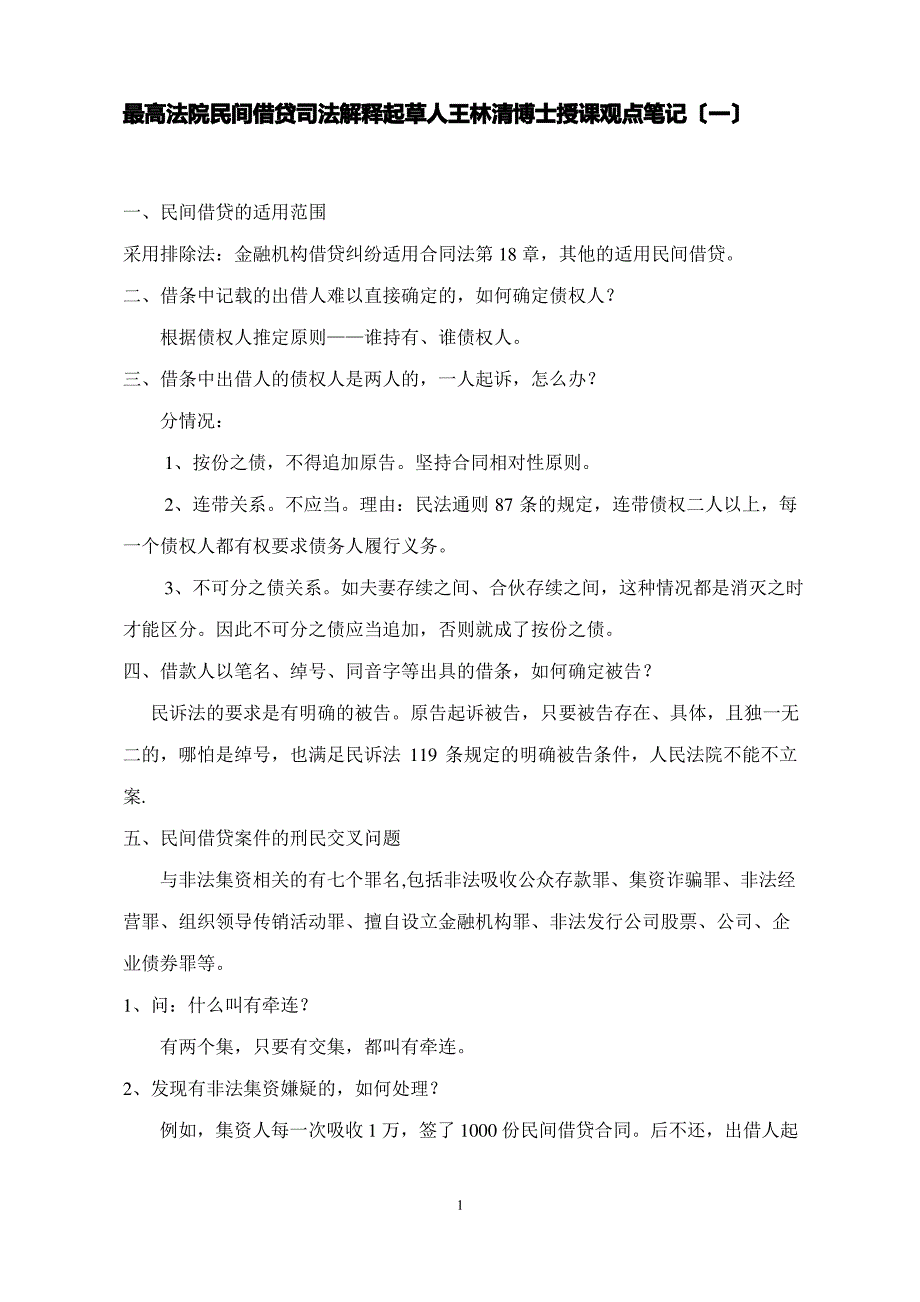 最高法院民间借贷司法解释起草人王林清博士授课观点笔记〔一〕

一、民间借贷的适用范围

采用排除法：金融机构借贷纠纷适用合同法第 18 章，其他的适用民间借贷。

二、借条中记载的出借人难以直接确定的，如何确定债权人？

根据债权人推定原则——谁持有、谁债权人。

三、借条中出借人的债权人是两人的，一人起诉，怎么办？

分情况：

1、按份之债，不得追加原告。坚持合同相对性原则。

2、连带关系。不应当。理由：民法通则 87 条的规定，连带债权二人以上，每一个债权人都有权要求债务人履行义务。

3、不可分之债关系。如夫妻存续之间、合伙存续之间，这种情况都是消灭之时才能区分。因此不可分之债应当追加，否则就成了按份之债。

四、借款人以笔名、绰号、同音字等出具的借条，如何确定被告？

民诉法的要求是有明确的被告。原告起诉被告，只要被告存在、具体，且独一无二的，哪怕是绰号，也满足民诉法 119 条规定的明确被告条件，人民法院不能不立案.

五、民间借贷案件的刑民交叉问题

与非法集资相关的有七个罪名,包括非法吸收公众存款罪、集资诈骗罪、非法经营罪、组织领导传销活动罪、擅自设立金融机构罪、非法发行公司股票、公司、企业债券罪等。

1、问：什么叫有牵连？

有两个集，只要有交集，都叫有牵连。

2、发现有非法集资嫌疑的，如何处理？

例如，集资人每一次吸收 1 万，签了 1000 份民间借贷合同。后不还，出借人起

1